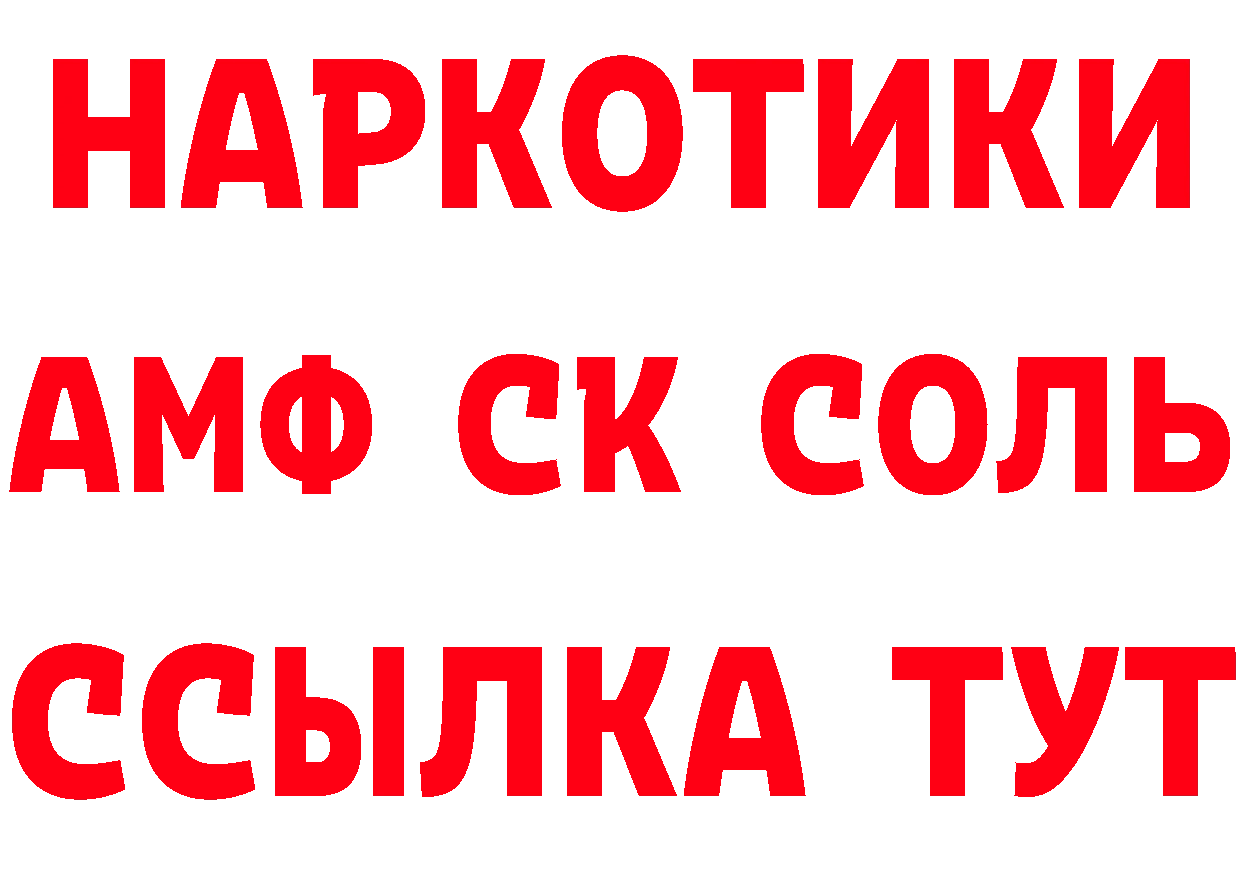 НАРКОТИКИ

АМФ СК СОЛЬ

ССЫЛКА ТУТ